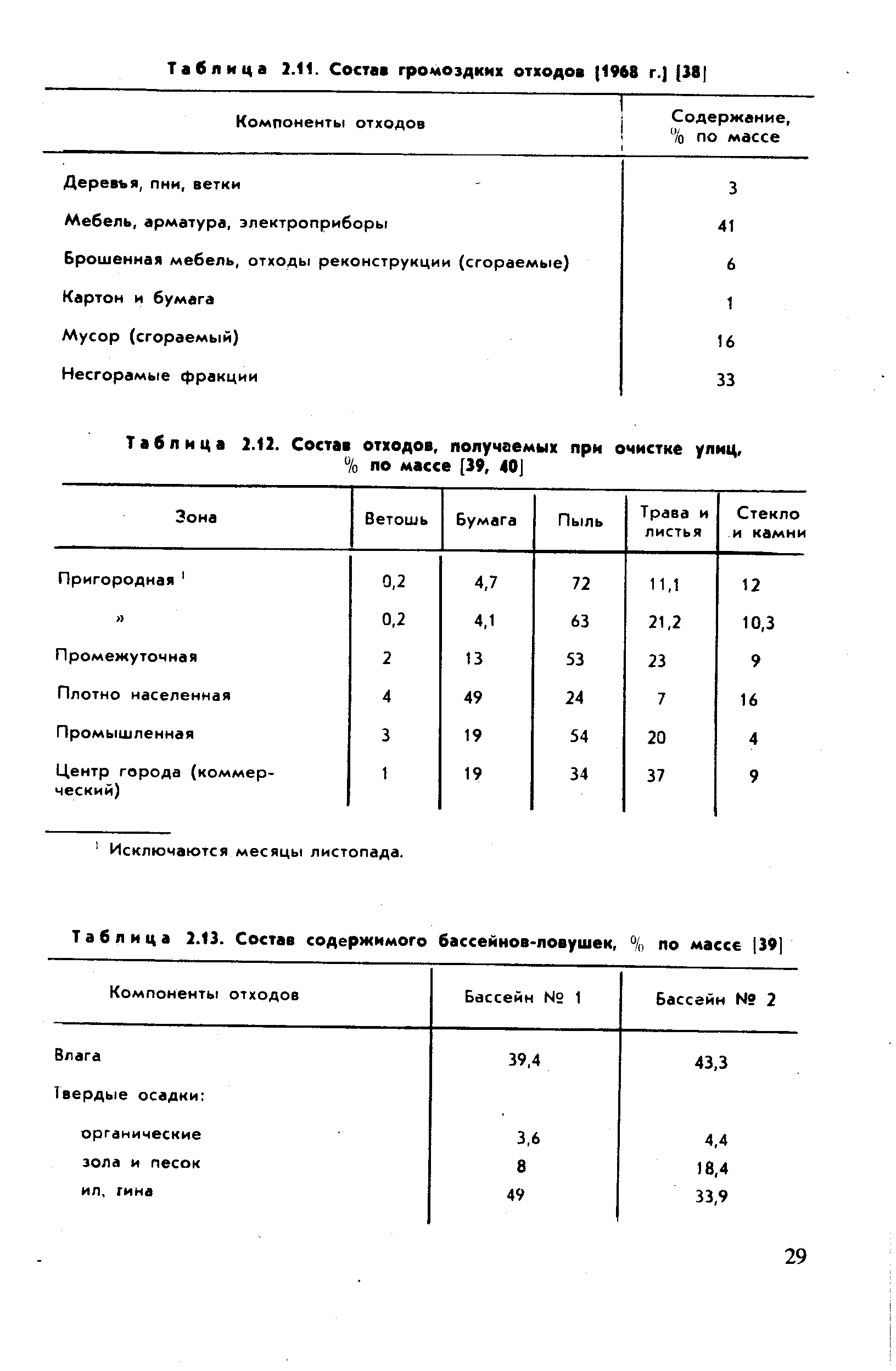 Таблица 2.11. Состав громоздких отходов [1968 г.] [38]

| Компоненты отходов | Содержание, % по массе |
|---|---|
| Деревья, пни, ветки | 3 |
| Мебель, арматура, электроприборы | 41 |
| Брошенная мебель, отходы реконструкции (сгораемые) | 6 |
| Картон и бумага | 1 |
| Мусор (сгораемый) | 16 |
| Несгорамые фракции | 33 |

Таблица 2.12. Состав отходов, получаемых при очистке улиц, % по массе [39, 40]

| Зона | Ветошь | Бумага | Пыль | Трава и листья | Стекло и камни |
|---|---|---|---|---|---|
| Пригородная $^1$ | 0,2 | 4,7 | 72 | 11,1 | 12 |
| » | 0,2 | 4,1 | 63 | 21,2 | 10,3 |
| Промежуточная | 2 | 13 | 53 | 23 | 9 |
| Плотно населенная | 4 | 49 | 24 | 7 | 16 |
| Промышленная | 3 | 19 | 54 | 20 | 4 |
| Центр города (коммерческий) | 1 | 19 | 34 | 37 | 9 |

$^1$ Исключаются месяцы листопада.

Таблица 2.13. Состав содержимого бассейнов-ловушек, % по массе [39]

| Компоненты отходов | Бассейн № 1 | Бассейн № 2 |
|---|---|---|
| Влага | 39,4 | 43,3 |
| Твердые осадки: | | |
| органические | 3,6 | 4,4 |
| зола и песок | 8 | 18,4 |
| ил, гина | 49 | 33,9 |

29